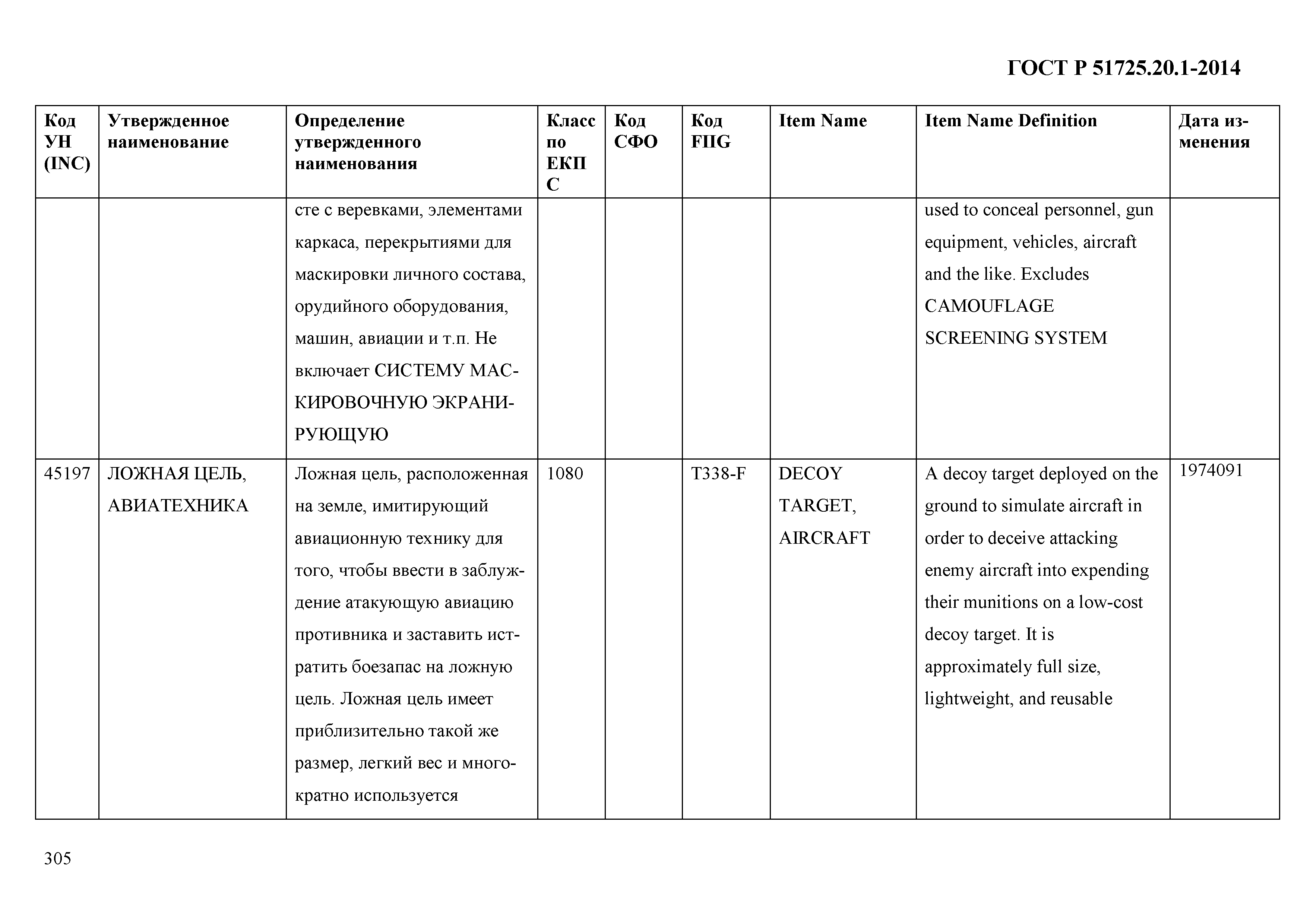 ГОСТ Р 51725.20.1-2014

| Код УН (INC) | Утвержденное наименование | Определение утвержденного наименования | Класс по ЕКПС | Код СФО | Код FIIG | Item Name | Item Name Definition | Дата изменения |
|---|---|---|---|---|---|---|---|---|
| | | сте с веревками, элементами каркаса, перекрытиями для маскировки личного состава, орудийного оборудования, машин, авиации и т.п. Не включает СИСТЕМУ МАСКИРОВОЧНУЮ ЭКРАНИРУЮЩУЮ | | | | | used to conceal personnel, gun equipment, vehicles, aircraft and the like. Excludes CAMOUFLAGE SCREENING SYSTEM | |
| 45197 | ЛОЖНАЯ ЦЕЛЬ, АВИАТЕХНИКА | Ложная цель, расположенная на земле, имитирующий авиационную технику для того, чтобы ввести в заблуждение атакующую авиацию противника и заставить истратить боезапас на ложную цель. Ложная цель имеет приблизительно такой же размер, легкий вес и многократно используется | 1080 | | T338-F | DECOY TARGET, AIRCRAFT | A decoy target deployed on the ground to simulate aircraft in order to deceive attacking enemy aircraft into expending their munitions on a low-cost decoy target. It is approximately full size, lightweight, and reusable | 1974091 |

305